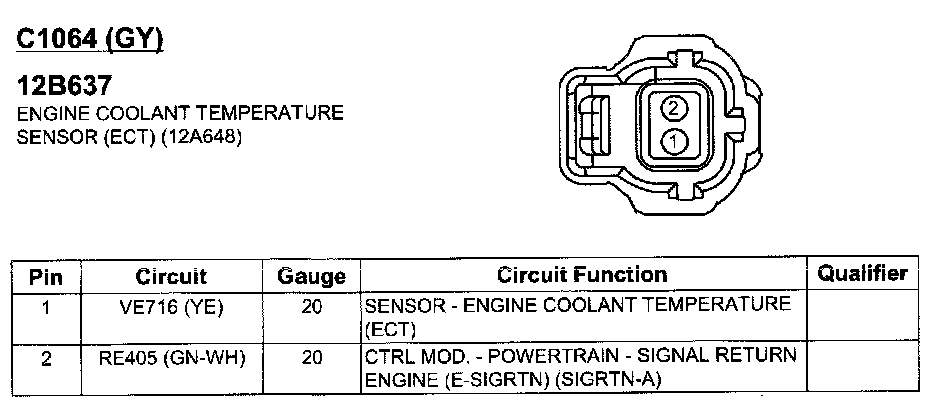 C1064 (GY)

12B637
ENGINE COOLANT TEMPERATURE SENSOR (ECT) (12A648)

2
1

| Pin | Circuit | Gauge | Circuit Function | Qualifier |
|---|---|---|---|---|
| 1 | VE716 (YE) | 20 | SENSOR - ENGINE COOLANT TEMPERATURE (ECT) | |
| 2 | RE405 (GN-WH) | 20 | CTRL MOD. - POWERTRAIN - SIGNAL RETURN ENGINE (E-SIGRTN) (SIGRTN-A) | |